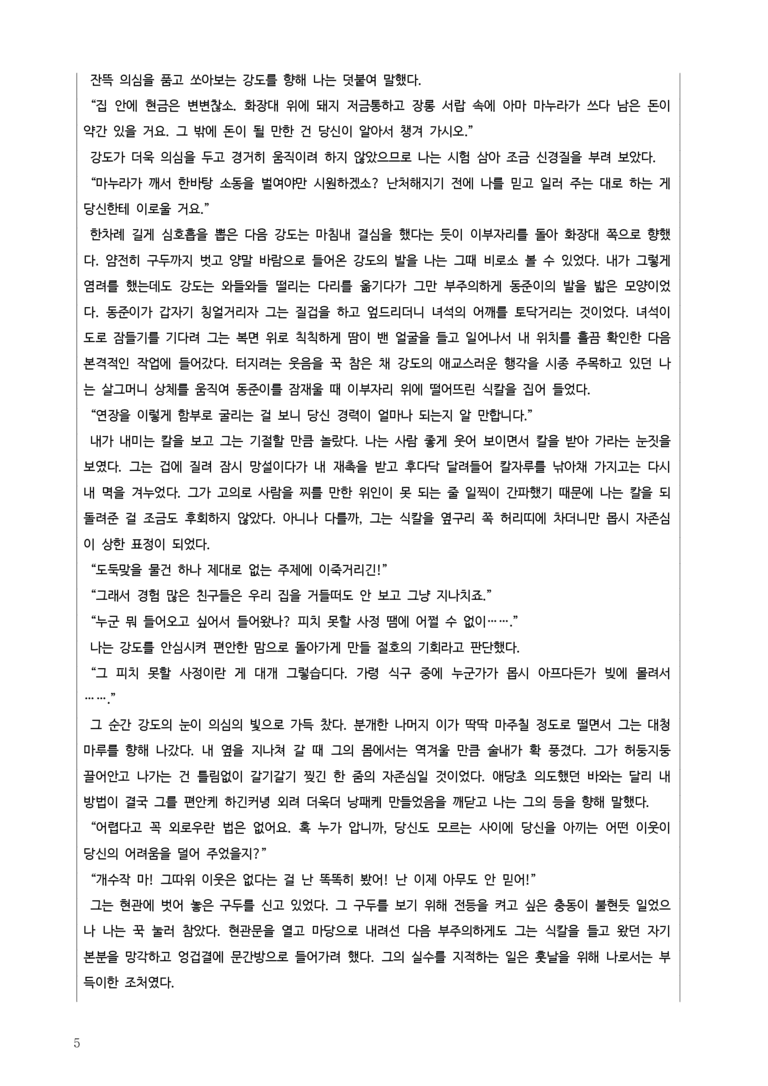 잔뜩 의심을 품고 쏘아보는 강도를 향해 나는 덧붙여 말했다.

"집 안에 현금은 변변찮소. 화장대 위에 돼지 저금통하고 장롱 서랍 속에 아마 마누라가 쓰다 남은 돈이 약간 있을 거요. 그 밖에 돈이 될 만한 건 당신이 알아서 챙겨 가시오."

강도가 더욱 의심을 두고 경거히 움직이려 하지 않았으므로 나는 시험 삼아 조금 신경질을 부려 보았다.

"마누라가 깨서 한바탕 소동을 벌여야만 시원하겠소? 난처해지기 전에 나를 믿고 일러 주는 대로 하는 게 당신한테 이로울 거요."

한차례 길게 심호흡을 뽑은 다음 강도는 마침내 결심을 했다는 듯이 이부자리를 돌아 화장대 쪽으로 향했다. 얌전히 구두까지 벗고 양말 바람으로 들어온 강도의 발을 나는 그때 비로소 볼 수 있었다. 내가 그렇게 염려를 했는데도 강도는 와들와들 떨리는 다리를 옮기다가 그만 부주의하게 동준이의 발을 밟은 모양이었다. 동준이가 갑자기 칭얼거리자 그는 질겁을 하고 엎드리더니 녀석의 어깨를 토닥거리는 것이었다. 녀석이 도로 잠들기를 기다려 그는 복면 위로 칙칙하게 땀이 밴 얼굴을 들고 일어나서 내 위치를 흘끔 확인한 다음 본격적인 작업에 들어갔다. 터지려는 웃음을 꾹 참은 채 강도의 애교스러운 행각을 시종 주목하고 있던 나는 살그머니 상체를 움직여 동준이를 잠재울 때 이부자리 위에 떨어뜨린 식칼을 집어 들었다.

"연장을 이렇게 함부로 굴리는 걸 보니 당신 경력이 얼마나 되는지 알 만합니다."

내가 내미는 칼을 보고 그는 기절할 만큼 놀랐다. 나는 사람 좋게 웃어 보이면서 칼을 받아 가라는 눈짓을 보였다. 그는 겁에 질려 잠시 망설이다가 내 재촉을 받고 후다닥 달려들어 칼자루를 낚아채 가지고는 다시 내 멱을 겨누었다. 그가 고의로 사람을 찌를 만한 위인이 못 되는 줄 일찍이 간파했기 때문에 나는 칼을 되돌려준 걸 조금도 후회하지 않았다. 아니나 다를까, 그는 식칼을 옆구리 쪽 허리띠에 차더니만 몹시 자존심이 상한 표정이 되었다.

"도둑맞을 물건 하나 제대로 없는 주제에 이죽거리긴!"

"그래서 경험 많은 친구들은 우리 집을 거들떠도 안 보고 그냥 지나치죠."

"누군 뭐 들어오고 싶어서 들어왔나? 피치 못할 사정 땜에 어쩔 수 없이……."

나는 강도를 안심시켜 편안한 맘으로 돌아가게 만들 절호의 기회라고 판단했다.

"그 피치 못할 사정이란 게 대개 그렇습디다. 가령 식구 중에 누군가가 몹시 아프다든가 빚에 몰려서 ……."

그 순간 강도의 눈이 의심의 빛으로 가득 찼다. 분개한 나머지 이가 딱딱 마주칠 정도로 떨면서 그는 대청마루를 향해 나갔다. 내 옆을 지나쳐 갈 때 그의 몸에서는 역겨울 만큼 술내가 확 풍겼다. 그가 허둥지둥 끌어안고 나가는 건 틀림없이 갈기갈기 찢긴 한 줌의 자존심일 것이었다. 애당초 의도했던 바와는 달리 내 방법이 결국 그를 편안케 하긴커녕 외려 더욱더 낭패케 만들었음을 깨닫고 나는 그의 등을 향해 말했다.

"어렵다고 꼭 외로우란 법은 없어요. 혹 누가 압니까, 당신도 모르는 사이에 당신을 아끼는 어떤 이웃이 당신의 어려움을 덜어 주었을지?"

"개수작 마! 그따위 이웃은 없다는 걸 난 똑똑히 봤어! 난 이제 아무도 안 믿어!"

그는 현관에 벗어 놓은 구두를 신고 있었다. 그 구두를 보기 위해 전등을 켜고 싶은 충동이 불현듯 일었으나 나는 꾹 눌러 참았다. 현관문을 열고 마당으로 내려선 다음 부주의하게도 그는 식칼을 들고 왔던 자기 본분을 망각하고 엉겁결에 문간방으로 들어가려 했다. 그의 실수를 지적하는 일은 훗날을 위해 나로서는 부득이한 조처였다.

5